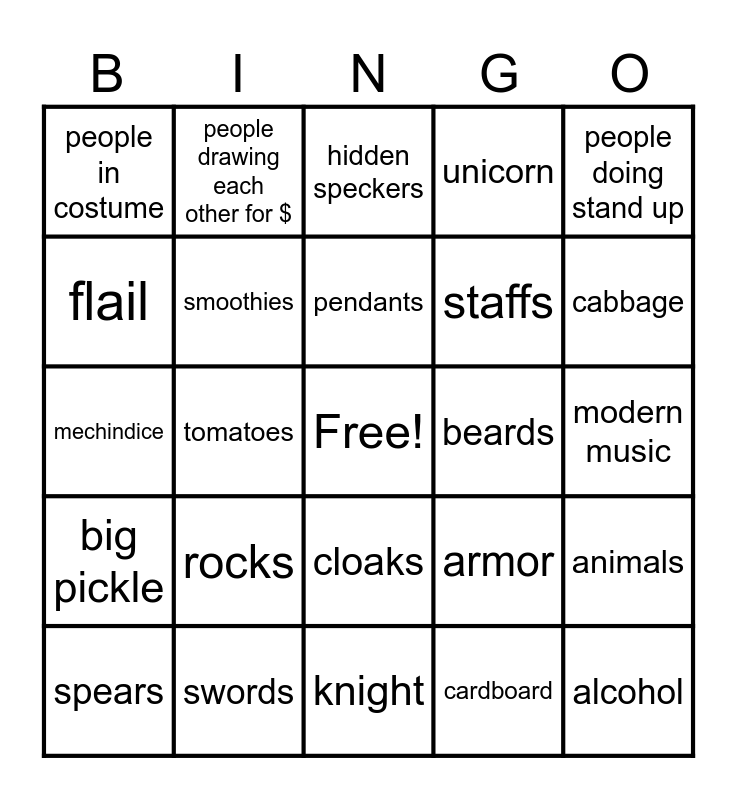 | B | I | N | G | O |
|---|---|---|---|---|
| people in costume | people drawing each other for $ | hidden speckers | unicorn | people doing stand up |
| flail | smoothies | pendants | staffs | cabbage |
| mechindice | tomatoes | Free! | beards | modern music |
| big pickle | rocks | cloaks | armor | animals |
| spears | swords | knight | cardboard | alcohol |